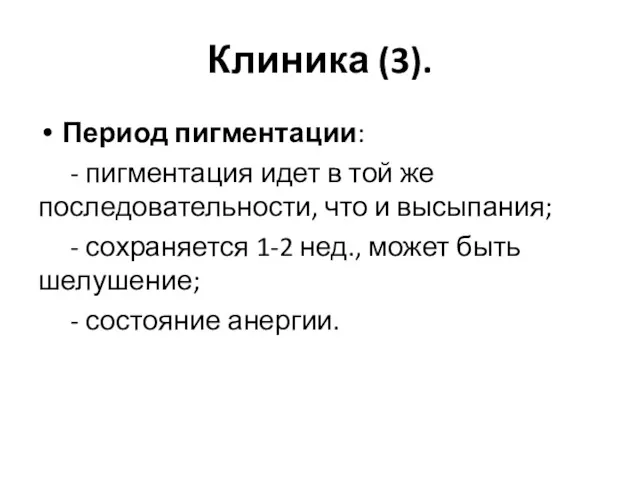 Клиника (3).

• Период пигментации:

- пигментация идет в той же последовательности, что и высыпания;

- сохраняется 1-2 нед., может быть шелушение;

- состояние анергии.